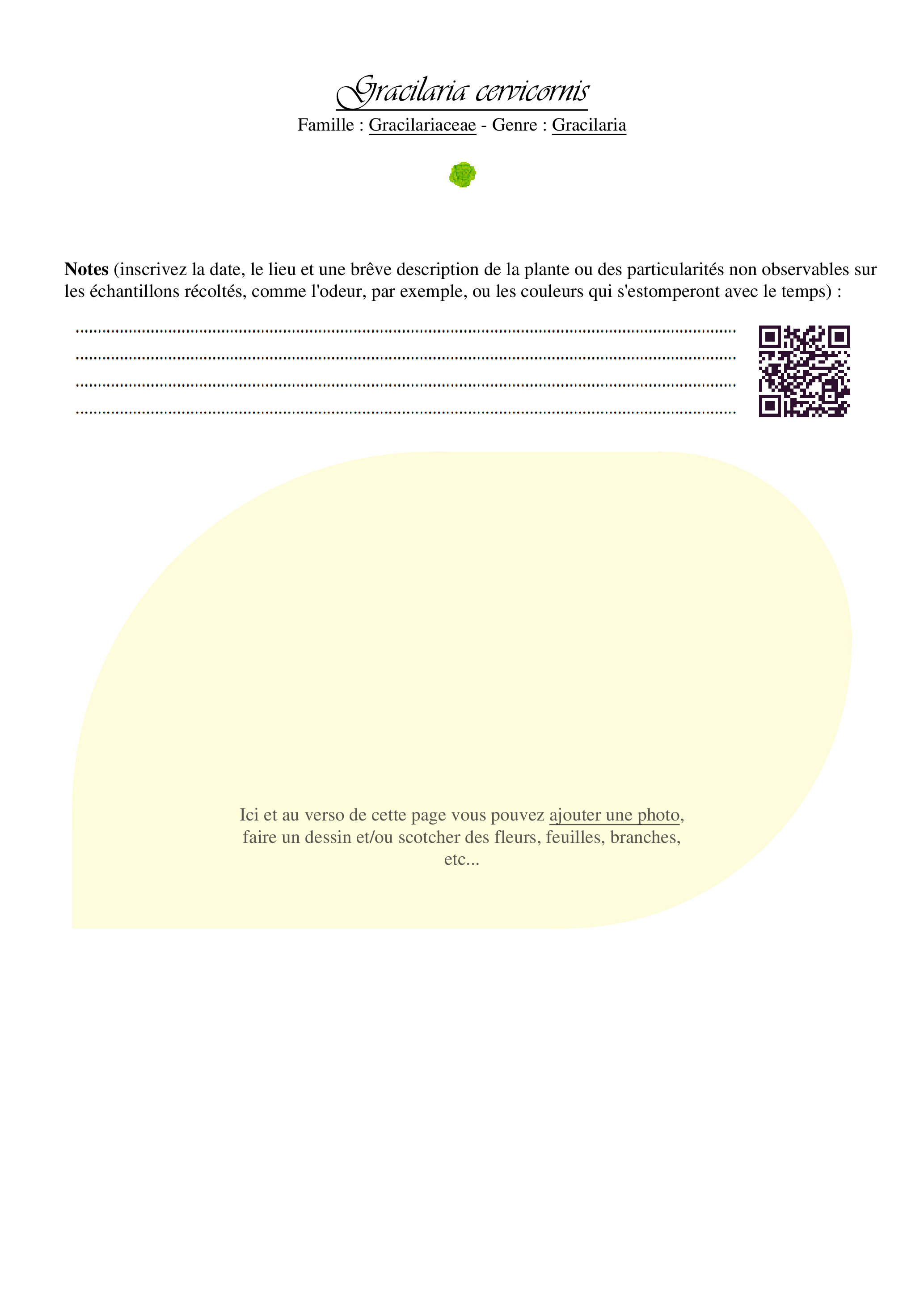 Gracilaria cervicornis

Famille : Gracilariaceae - Genre : Gracilaria

Notes (inscrivez la date, le lieu et une brêve description de la plante ou des particularités non observables sur les échantillons récoltés, comme l'odeur, par exemple, ou les couleurs qui s'estomperont avec le temps) :

____
____
____
____

Ici et au verso de cette page vous pouvez ajouter une photo, faire un dessin et/ou scotcher des fleurs, feuilles, branches, etc...